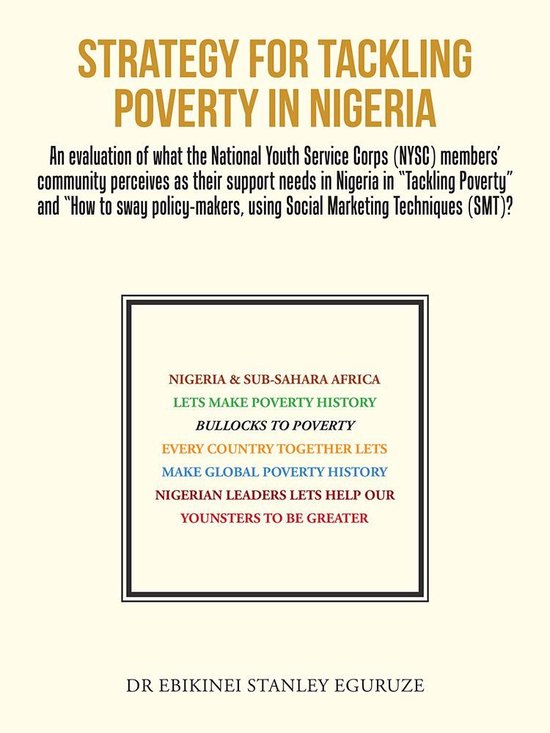 STRATEGY FOR TACKLING POVERTY IN NIGERIA

An evaluation of what the National Youth Service Corps (NYSC) members' community perceives as their support needs in Nigeria in "Tackling Poverty" and "How to sway policy-makers, using Social Marketing Techniques (SMT)?

NIGERIA & SUB-SAHARA AFRICA
LETS MAKE POVERTY HISTORY
BULLOCKS TO POVERTY
EVERY COUNTRY TOGETHER LETS
MAKE GLOBAL POVERTY HISTORY
NIGERIAN LEADERS LETS HELP OUR
YOUNSTERS TO BE GREATER

DR EBIKINEI STANLEY EGURUZE